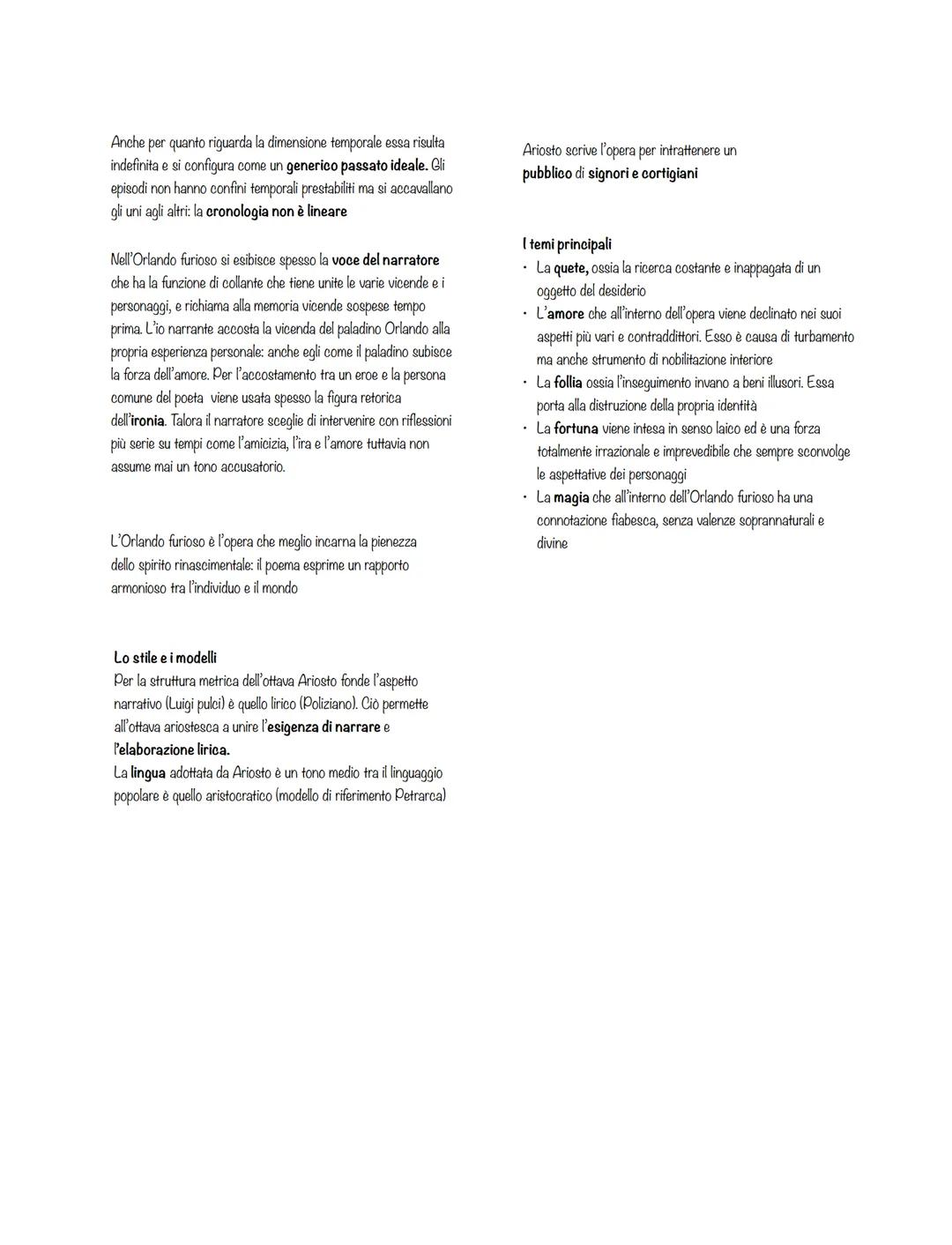 Anche per quanto riguarda la dimensione temporale essa risulta indefinita e si configura come un generico passato ideale. Gli episodi non hanno confini temporali prestabiliti ma si accavallano gli uni agli altri: la cronologia non è lineare

Nell'Orlando furioso si esibisce spesso la voce del narratore che ha la funzione di collante che tiene unite le varie vicende e i personaggi, e richiama alla memoria vicende sospese tempo prima. L'io narrante accosta la vicenda del paladino Orlando alla propria esperienza personale: anche egli come il paladino subisce la forza dell'amore. Per l'accostamento tra un eroe e la persona comune del poeta viene usata spesso la figura retorica dell'ironia. Talora il narratore sceglie di intervenire con riflessioni più serie su tempi come l'amicizia, l'ira e l'amore tuttavia non assume mai un tono accusatorio.

L'Orlando furioso è l'opera che meglio incarna la pienezza dello spirito rinascimentale: il poema esprime un rapporto armonioso tra l'individuo e il mondo

Lo stile e i modelli
Per la struttura metrica dell'ottava Ariosto fonde l'aspetto narrativo (Luigi pulci) è quello lirico (Poliziano). Ciò permette all'ottava ariostesca a unire l'esigenza di narrare e l'elaborazione lirica.
La lingua adottata da Ariosto è un tono medio tra il linguaggio popolare è quello aristocratico (modello di riferimento Petrarca)

Ariosto scrive l'opera per intrattenere un pubblico di signori e cortigiani

I temi principali
• La quete, ossia la ricerca costante e inappagata di un oggetto del desiderio
• L'amore che all'interno dell'opera viene declinato nei suoi aspetti più vari e contraddittori. Esso è causa di turbamento ma anche strumento di nobilitazione interiore
• La follia ossia l'inseguimento invano a beni illusori. Essa porta alla distruzione della propria identità
• La fortuna viene intesa in senso laico ed è una forza totalmente irrazionale e imprevedibile che sempre sconvolge le aspettative dei personaggi
• La magia che all'interno dell'Orlando furioso ha una connotazione fiabesca, senza valenze soprannaturali e divine